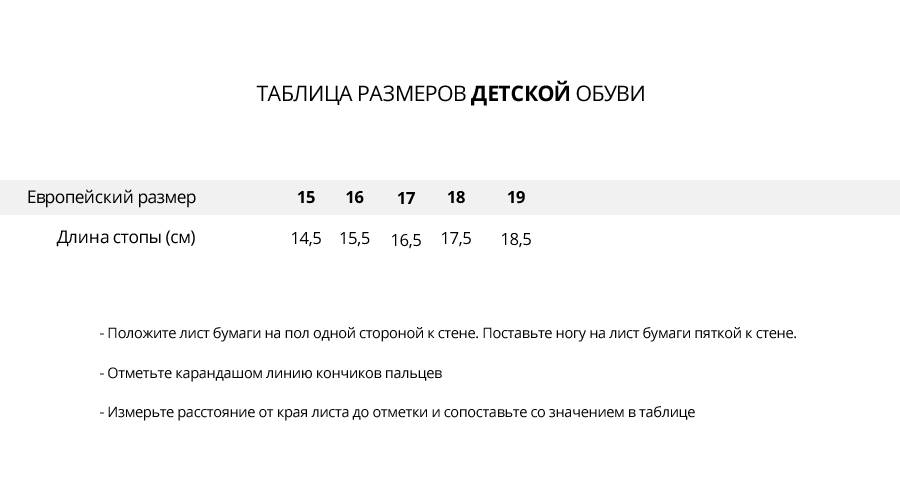 ТАБЛИЦА РАЗМЕРОВ ДЕТСКОЙ ОБУВИ

| Европейский размер | 15 | 16 | 17 | 18 | 19 |
|---|---|---|---|---|---|
| Длина стопы (см) | 14,5 | 15,5 | 16,5 | 17,5 | 18,5 |

- Положите лист бумаги на пол одной стороной к стене. Поставьте ногу на лист бумаги пяткой к стене.

- Отметьте карандашом линию кончиков пальцев

- Измерьте расстояние от края листа до отметки и сопоставьте со значением в таблице